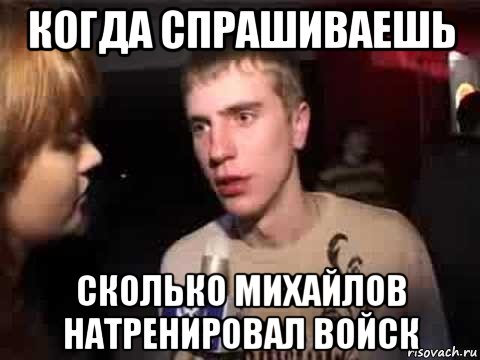 КОГДА СПРАШИВАЕШЬ

СКОЛЬКО МИХАЙЛОВ НАТРЕНИРОВАЛ ВОЙСК

risovach.ru